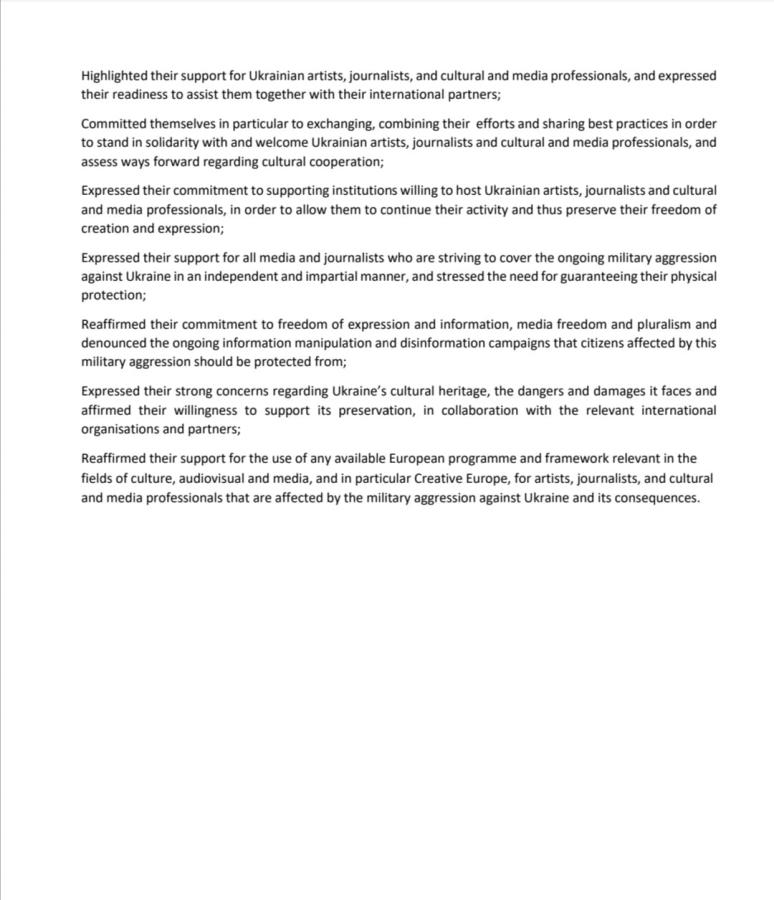 Highlighted their support for Ukrainian artists, journalists, and cultural and media professionals, and expressed their readiness to assist them together with their international partners;

Committed themselves in particular to exchanging, combining their efforts and sharing best practices in order to stand in solidarity with and welcome Ukrainian artists, journalists and cultural and media professionals, and assess ways forward regarding cultural cooperation;

Expressed their commitment to supporting institutions willing to host Ukrainian artists, journalists and cultural and media professionals, in order to allow them to continue their activity and thus preserve their freedom of creation and expression;

Expressed their support for all media and journalists who are striving to cover the ongoing military aggression against Ukraine in an independent and impartial manner, and stressed the need for guaranteeing their physical protection;

Reaffirmed their commitment to freedom of expression and information, media freedom and pluralism and denounced the ongoing information manipulation and disinformation campaigns that citizens affected by this military aggression should be protected from;

Expressed their strong concerns regarding Ukraine's cultural heritage, the dangers and damages it faces and affirmed their willingness to support its preservation, in collaboration with the relevant international organisations and partners;

Reaffirmed their support for the use of any available European programme and framework relevant in the fields of culture, audiovisual and media, and in particular Creative Europe, for artists, journalists, and cultural and media professionals that are affected by the military aggression against Ukraine and its consequences.